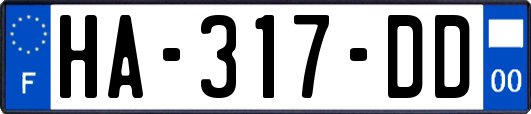 F
HA-317-DD
00